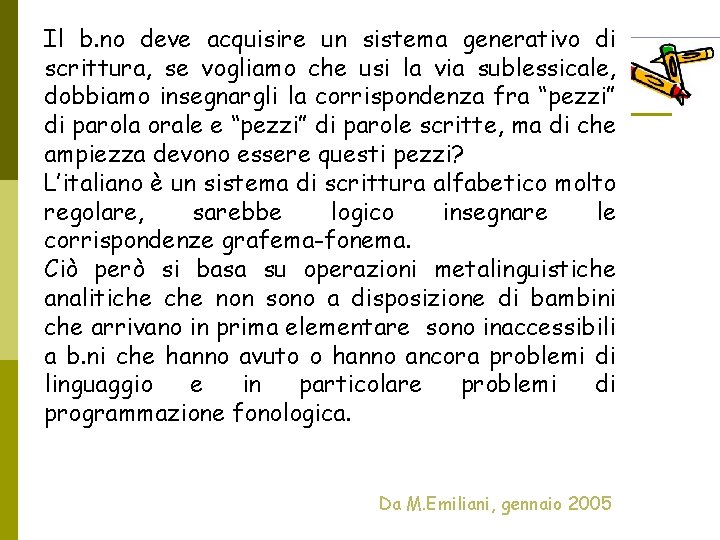 Il b.no deve acquisire un sistema generativo di scrittura, se vogliamo che usi la via sublessicale, dobbiamo insegnargli la corrispondenza fra “pezzi” di parola orale e “pezzi” di parole scritte, ma di che ampiezza devono essere questi pezzi?
L’italiano è un sistema di scrittura alfabetico molto regolare, sarebbe logico insegnare le corrispondenze grafema-fonema.
Ciò però si basa su operazioni metalinguistiche analitiche che non sono a disposizione di bambini che arrivano in prima elementare sono inaccessibili a b.ni che hanno avuto o hanno ancora problemi di linguaggio e in particolare problemi di programmazione fonologica.

Da M.Emiliani, gennaio 2005